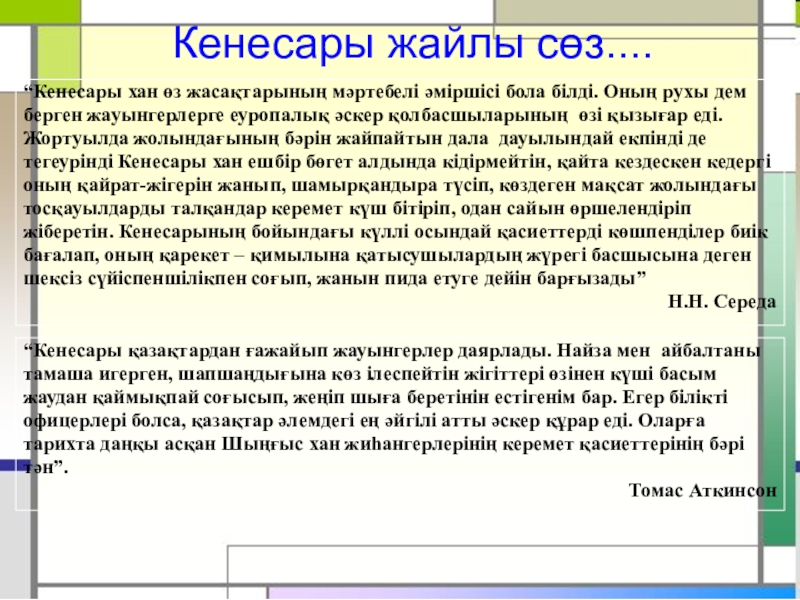 Кенесары жайлы сөз....

“Кенесары хан өз жасақтарының мәртебелі әміршісі бола білді. Оның рухы дем берген жауынгерлерге еуропалық әскер қолбасшыларының өзі қызығар еді. Жортуылда жолындағының бәрін жайпайтын дала дауылындай екпінді де тегеурінді Кенесары хан ешбір бөгет алдында кідірмейтін, қайта кездескен кедергі оның қайрат-жігерін жанып, шамырқандыра түсіп, көздеген мақсат жолындағы тосқауылдарды талқандар керемет күш бітіріп, одан сайын өршелендіріп жіберетін. Кенесарының бойындағы күллі осындай қасиеттерді көшпенділер биік бағалап, оның қарекет – қимылына қатысушылардың жүрегі басшысына деген шексіз сүйіспеншілікпен соғып, жанын пида етуге дейін барғызады”

Н.Н. Середа

“Кенесары қазақтардан ғажайып жауынгерлер даярлады. Найза мен айбалтаны тамаша игерген, шапшаңдығына көз ілеспейтін жігіттері өзінен күші басым жаудан қаймықпай соғысып, жеңіп шыға беретінін естігенім бар. Егер білікті офицерлері болса, қазақтар әлемдегі ең әйгілі атты әскер құрар еді. Оларға тарихта даңқы асқан Шыңғыс хан жиһангерлерінің керемет қасиеттерінің бәрі тән”.

Томас Аткинсон